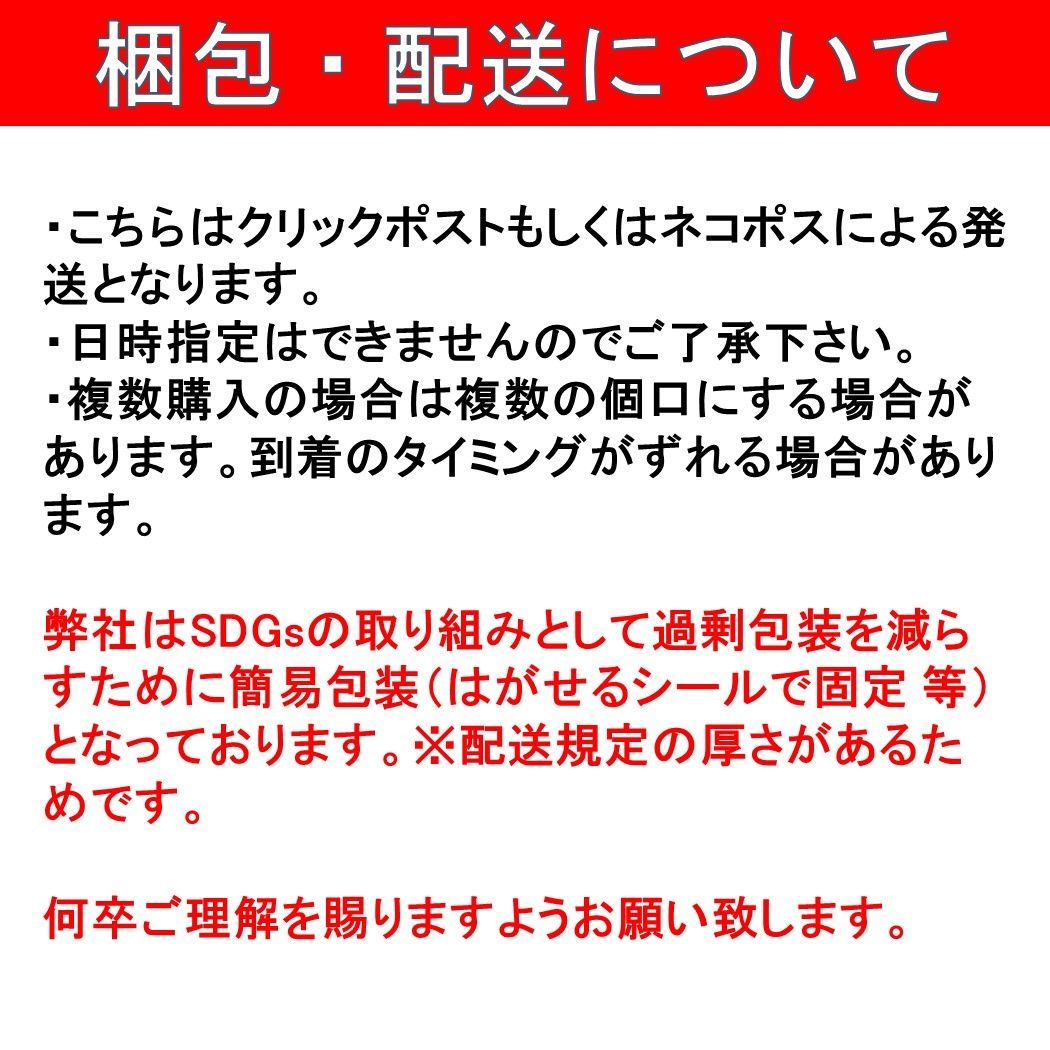 梱包・配送について

・こちらはクリックポストもしくはネコポスによる発送となります。
・日時指定はできませんのでご了承下さい。
・複数購入の場合は複数の個口にする場合があります。到着のタイミングがずれる場合があります。

弊社はSDGsの取り組みとして過剰包装を減らすために簡易包装（はがせるシールで固定 等）となっております。※配送規定の厚さがあるためです。

何卒ご理解を賜りますようお願い致します。